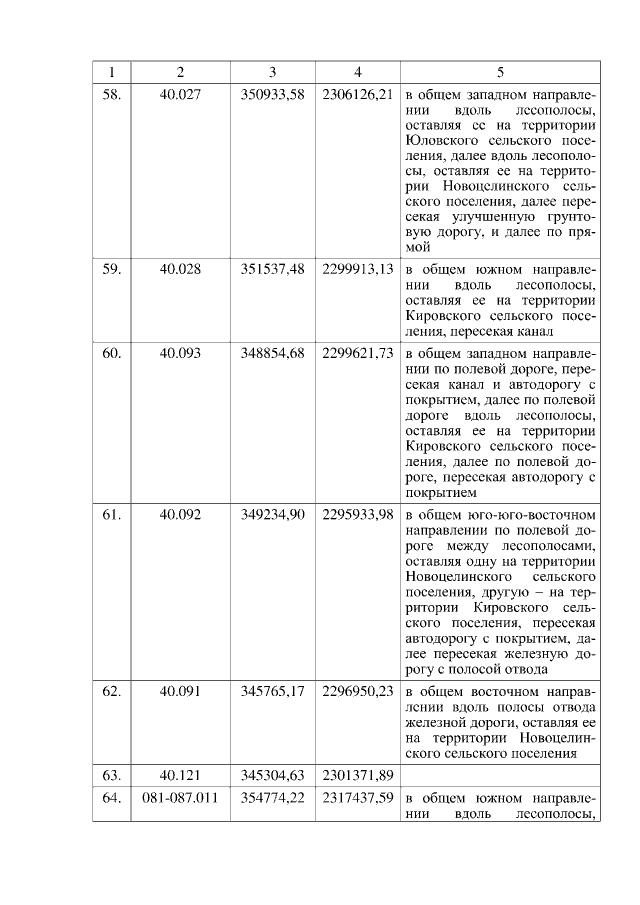 | 1 | 2 | 3 | 4 | 5 |
|---|---|---|---|---|
| 58. | 40.027 | 350933,58 | 2306126,21 | в общем западном направлении вдоль лесополосы, оставляя ее на территории Юловского сельского поселения, далее вдоль лесополосы, оставляя ее на территории Новоцелинского сельского поселения, далее пересекая улучшенную грунтовую дорогу, и далее по прямой |
| 59. | 40.028 | 351537,48 | 2299913,13 | в общем южном направлении вдоль лесополосы, оставляя ее на территории Кировского сельского поселения, пересекая канал |
| 60. | 40.093 | 348854,68 | 2299621,73 | в общем западном направлении по полевой дороге, пересекая канал и автодорогу с покрытием, далее по полевой дороге вдоль лесополосы, оставляя ее на территории Кировского сельского поселения, далее по полевой дороге, пересекая автодорогу с покрытием |
| 61. | 40.092 | 349234,90 | 2295933,98 | в общем юго-юго-восточном направлении по полевой дороге между лесополосами, оставляя одну на территории Новоцелинского сельского поселения, другую – на территории Кировского сельского поселения, пересекая автодорогу с покрытием, далее пересекая железную дорогу с полосой отвода |
| 62. | 40.091 | 345765,17 | 2296950,23 | в общем восточном направлении вдоль полосы отвода железной дороги, оставляя ее на территории Новоцелинского сельского поселения |
| 63. | 40.121 | 345304,63 | 2301371,89 | |
| 64. | 081-087.011 | 354774,22 | 2317437,59 | в общем южном направлении вдоль лесополосы, |